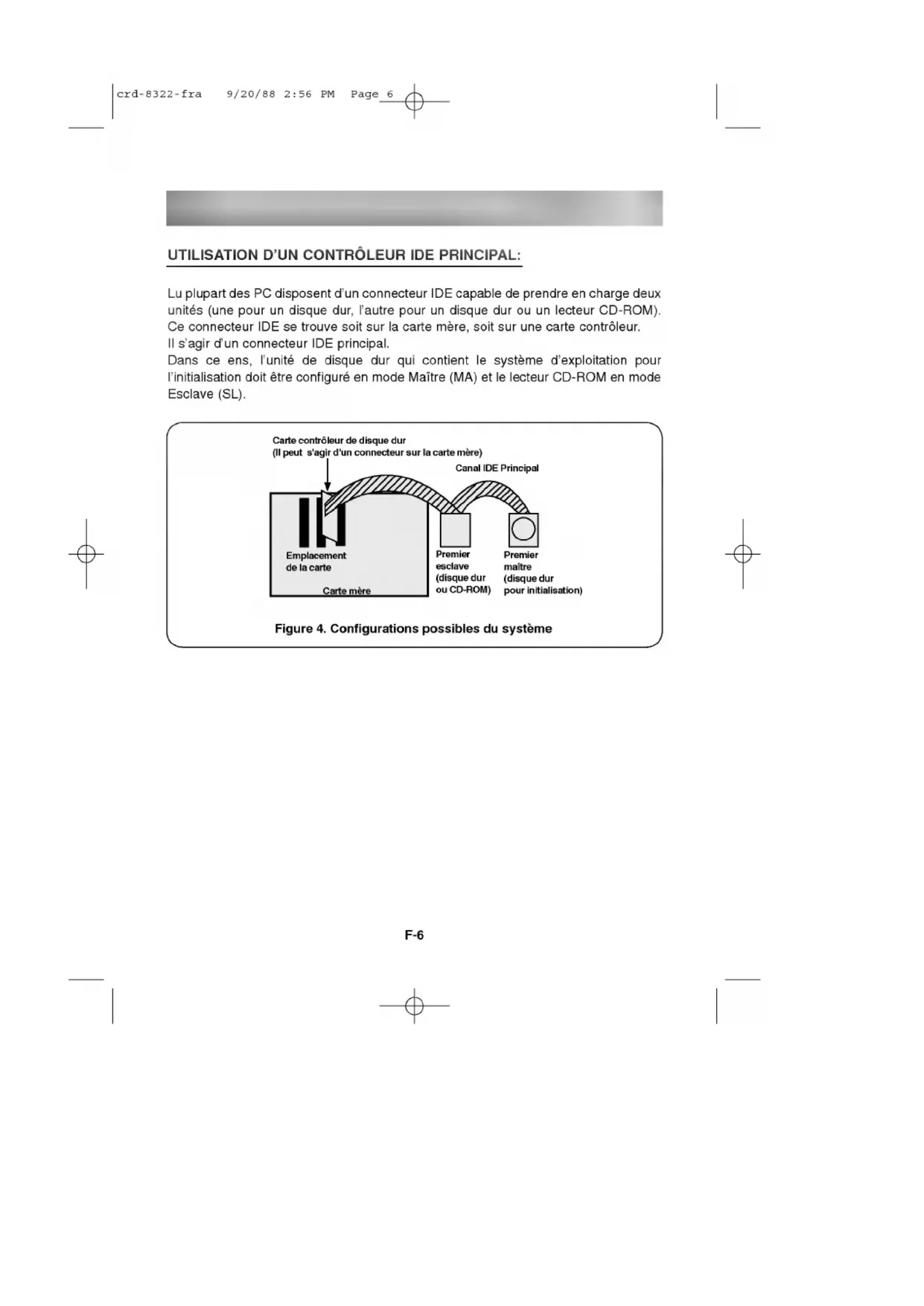 crd-8322-fra 9/20/88 2:56 PM Page 6

UTILISATION D'UN CONTRÔLEUR IDE PRINCIPAL:

Lu plupart des PC disposent d'un connecteur IDE capable de prendre en charge deux unités (une pour un disque dur, l'autre pour un disque dur ou un lecteur CD-ROM). Ce connecteur IDE se trouve soit sur la carte mère, soit sur une carte contrôleur. Il s'agir d'un connecteur IDE principal.
Dans ce ens, l'unité de disque dur qui contient le système d'exploitation pour l'initialisation doit être configuré en mode Maître (MA) et le lecteur CD-ROM en mode Esclave (SL).

Carte contrôleur de disque dur
(Il peut s'agir d'un connecteur sur la carte mère)
Canal IDE Principal
Emplacement de la carte
Carte mère
Premier esclave (disque dur ou CD-ROM)
Premier maître (disque dur pour initialisation)

Figure 4. Configurations possibles du système

F-6